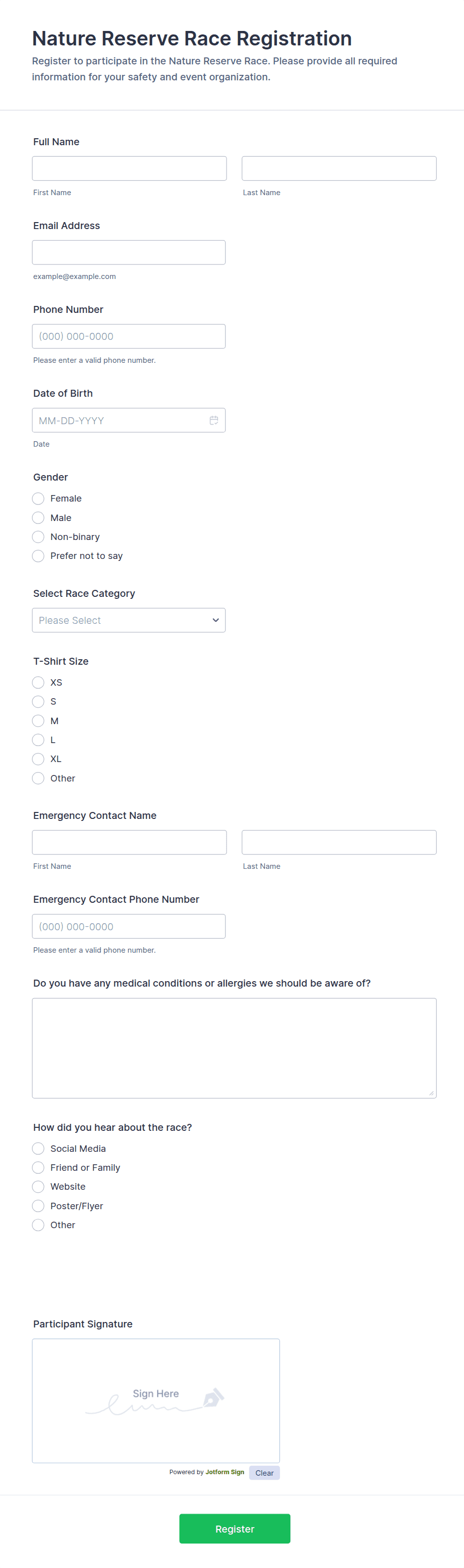 Nature Reserve Race Registration

Register to participate in the Nature Reserve Race. Please provide all required information for your safety and event organization.

Full Name

First Name

Last Name

Email Address

example@example.com

Phone Number

(000) 000-0000

Please enter a valid phone number.

Date of Birth

MM-DD-YYYY

Date

Gender

Female

Male

Non-binary

Prefer not to say

Select Race Category

Please Select

T-Shirt Size

XS

S

M

L

XL

Other

Emergency Contact Name

First Name

Last Name

Emergency Contact Phone Number

(000) 000-0000

Please enter a valid phone number.

Do you have any medical conditions or allergies we should be aware of?

How did you hear about the race?

Social Media

Friend or Family

Website

Poster/Flyer

Other

Participant Signature

Sign Here

Powered by Jotform Sign

Clear

Register